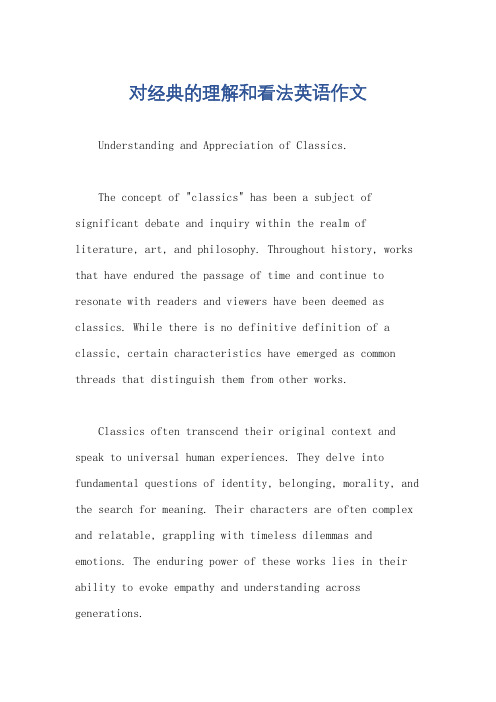 对经典的理解和看法英语作文

Understanding and Appreciation of Classics.

The concept of "classics" has been a subject of significant debate and inquiry within the realm of literature, art, and philosophy. Throughout history, works that have endured the passage of time and continue to resonate with readers and viewers have been deemed as classics. While there is no definitive definition of a classic, certain characteristics have emerged as common threads that distinguish them from other works.

Classics often transcend their original context and speak to universal human experiences. They delve into fundamental questions of identity, belonging, morality, and the search for meaning. Their characters are often complex and relatable, grappling with timeless dilemmas and emotions. The enduring power of these works lies in their ability to evoke empathy and understanding across generations.